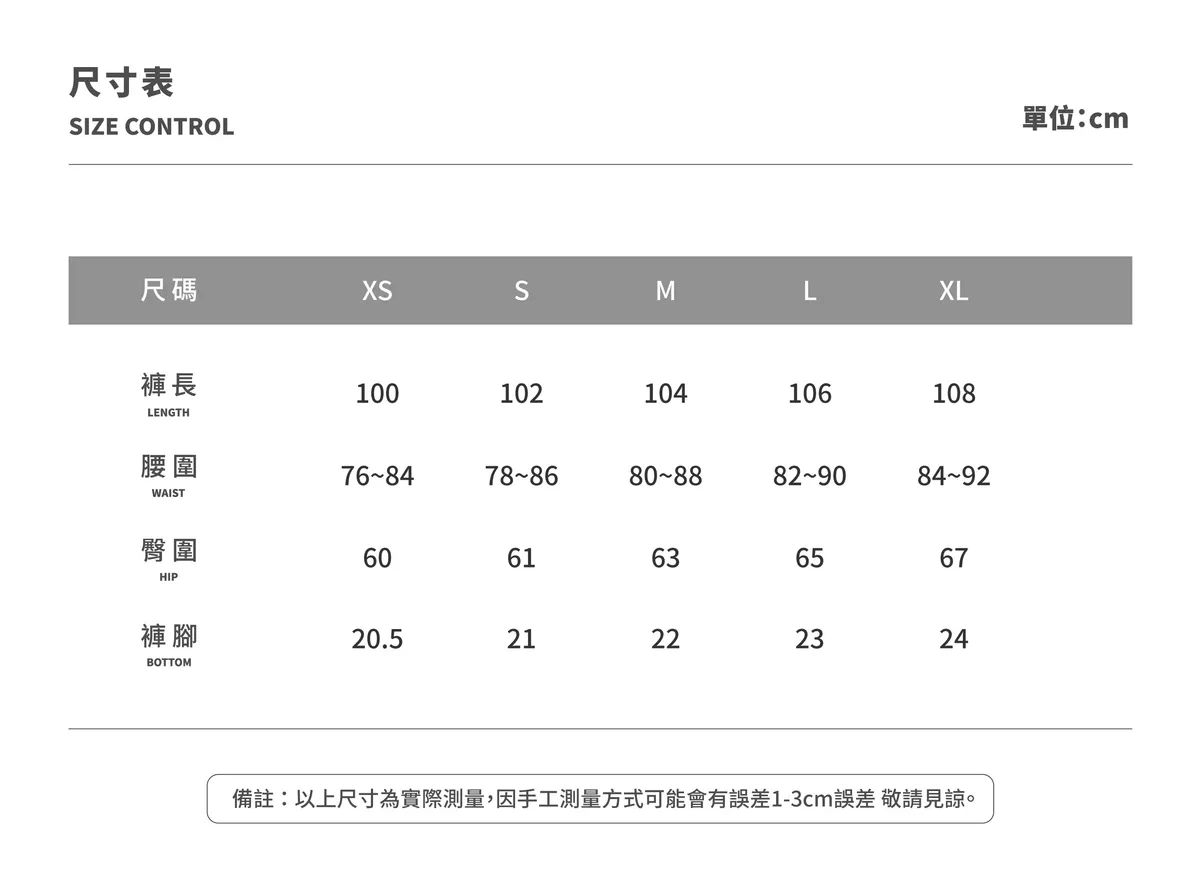 尺寸表
SIZE CONTROL

單位:cm

| 尺碼 | XS | S | M | L | XL |
|---|---|---|---|---|---|
| 褲長 LENGTH | 100 | 102 | 104 | 106 | 108 |
| 腰圍 WAIST | 76~84 | 78~86 | 80~88 | 82~90 | 84~92 |
| 臀圍 HIP | 60 | 61 | 63 | 65 | 67 |
| 褲腳 BOTTOM | 20.5 | 21 | 22 | 23 | 24 |

備註：以上尺寸為實際測量,因手工測量方式可能會有誤差1-3cm誤差 敬請見諒。